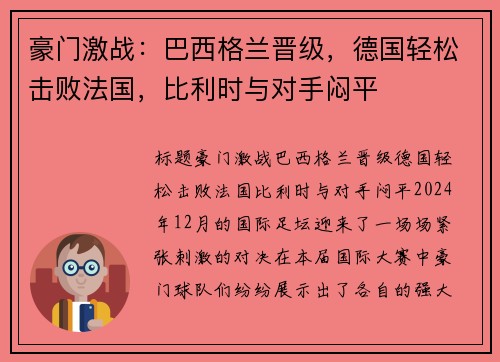 豪门激战：巴西格兰晋级，德国轻松击败法国，比利时与对手闷平

标题豪门激战巴西格兰晋级德国轻松击败法国比利时与对手闷平2024年12月的国际足坛迎来了一场场紧张刺激的对决在本届国际大赛中豪门球队们纷纷展示出了各自的强大